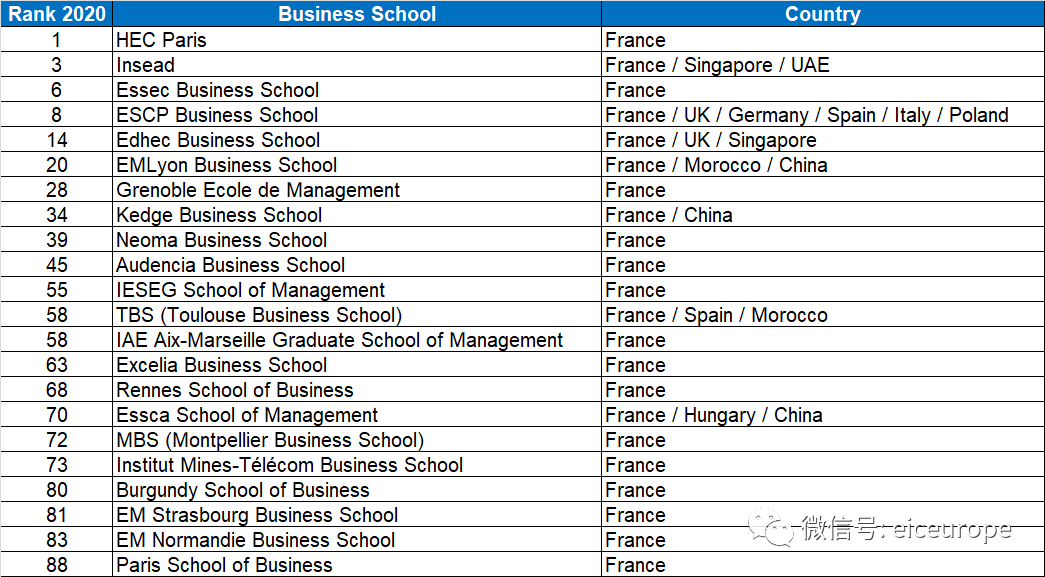 | Rank 2020 | Business School | Country |
|---|---|---|
| 1 | HEC Paris | France |
| 3 | Insead | France / Singapore / UAE |
| 6 | Essec Business School | France |
| 8 | ESCP Business School | France / UK / Germany / Spain / Italy / Poland |
| 14 | Edhec Business School | France / UK / Singapore |
| 20 | EMLyon Business School | France / Morocco / China |
| 28 | Grenoble Ecole de Management | France |
| 34 | Kedge Business School | France / China |
| 39 | Neoma Business School | France |
| 45 | Audencia Business School | France |
| 55 | IESEG School of Management | France |
| 58 | TBS (Toulouse Business School) | France / Spain / Morocco |
| 58 | IAE Aix-Marseille Graduate School of Management | France |
| 63 | Excelia Business School | France |
| 68 | Rennes School of Business | France |
| 70 | Essca School of Management | France / Hungary / China |
| 72 | MBS (Montpellier Business School) | France |
| 73 | Institut Mines-Télécom Business School | France |
| 80 | Burgundy School of Business | France |
| 81 | EM Strasbourg Business School | France |
| 83 | EM Normandie Business School | France |
| 88 | Paris School of Business | France |

微信号: eiceurope